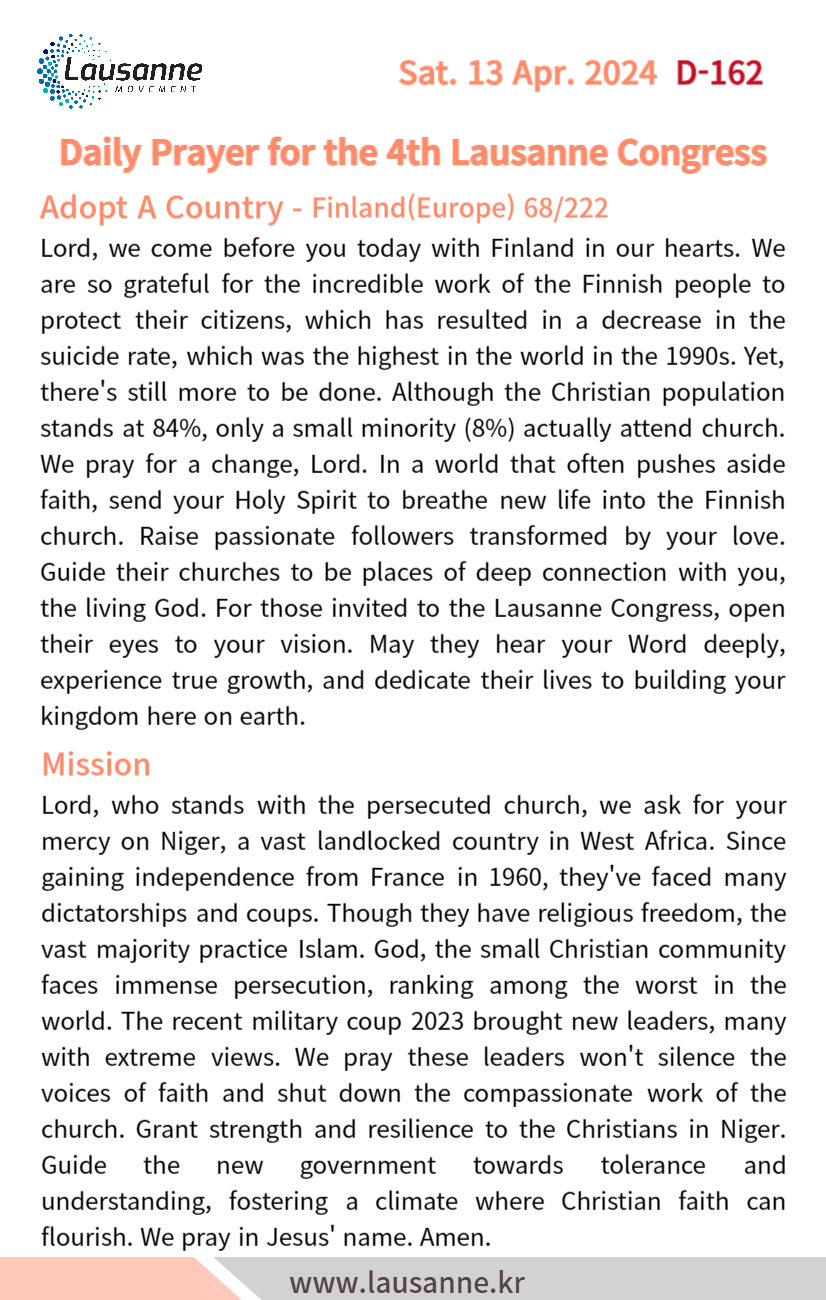 Lausanne
MOVEMENT

Sat. 13 Apr. 2024 D-162

Daily Prayer for the 4th Lausanne Congress

Adopt A Country - Finland(Europe) 68/222

Lord, we come before you today with Finland in our hearts. We are so grateful for the incredible work of the Finnish people to protect their citizens, which has resulted in a decrease in the suicide rate, which was the highest in the world in the 1990s. Yet, there's still more to be done. Although the Christian population stands at 84%, only a small minority (8%) actually attend church. We pray for a change, Lord. In a world that often pushes aside faith, send your Holy Spirit to breathe new life into the Finnish church. Raise passionate followers transformed by your love. Guide their churches to be places of deep connection with you, the living God. For those invited to the Lausanne Congress, open their eyes to your vision. May they hear your Word deeply, experience true growth, and dedicate their lives to building your kingdom here on earth.

Mission

Lord, who stands with the persecuted church, we ask for your mercy on Niger, a vast landlocked country in West Africa. Since gaining independence from France in 1960, they've faced many dictatorships and coups. Though they have religious freedom, the vast majority practice Islam. God, the small Christian community faces immense persecution, ranking among the worst in the world. The recent military coup 2023 brought new leaders, many with extreme views. We pray these leaders won't silence the voices of faith and shut down the compassionate work of the church. Grant strength and resilience to the Christians in Niger. Guide the new government towards tolerance and understanding, fostering a climate where Christian faith can flourish. We pray in Jesus' name. Amen.

www.lausanne.kr